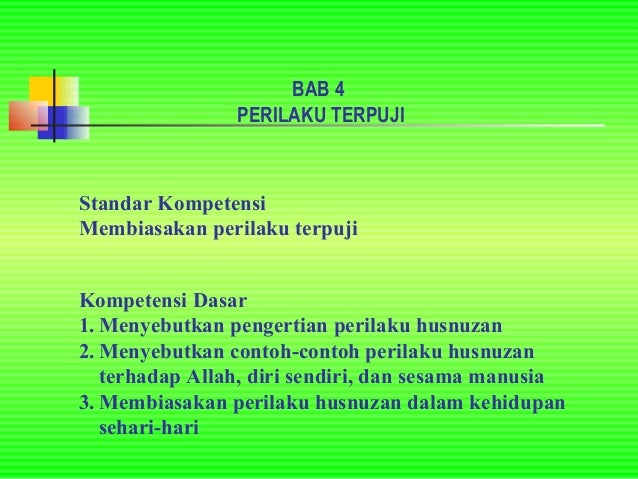 BAB 4
PERILAKU TERPUJI

Standar Kompetensi
Membiasakan perilaku terpuji

Kompetensi Dasar
1. Menyebutkan pengertian perilaku husnuzan
2. Menyebutkan contoh-contoh perilaku husnuzan terhadap Allah, diri sendiri, dan sesama manusia
3. Membiasakan perilaku husnuzan dalam kehidupan sehari-hari